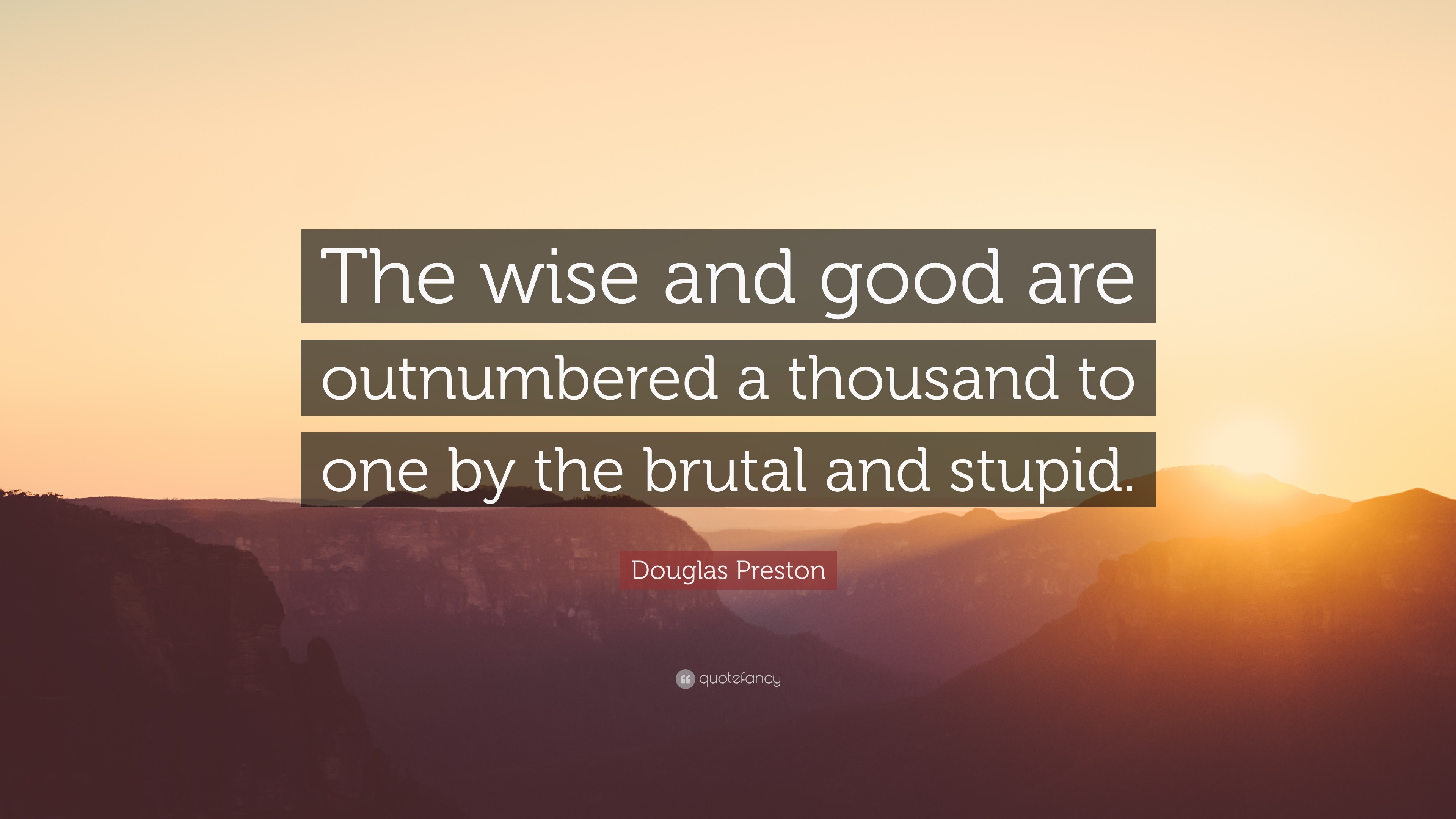 The wise and good are outnumbered a thousand to one by the brutal and stupid.

Douglas Preston

quotefancy